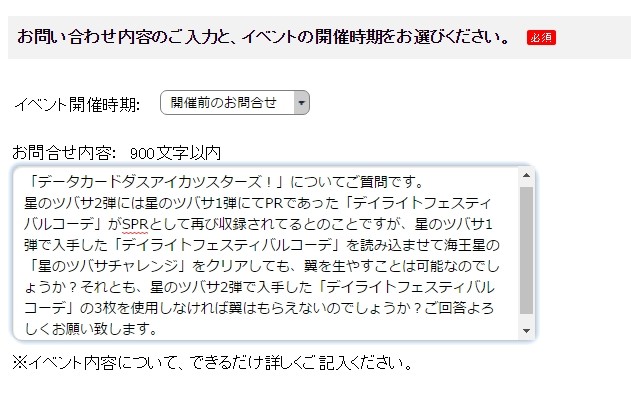 お問い合わせ内容のご入力と、イベントの開催時期をお選びください。 必須

イベント開催時期: 開催前のお問合せ

お問合せ内容: 900文字以内

「データカードダスアイカツスターズ！」についてご質問です。
星のツバサ2弾には星のツバサ1弾にてPRであった「デイライトフェスティバルコーデ」がSPRとして再び収録されてるとのことですが、星のツバサ1弾で入手した「デイライトフェスティバルコーデ」を読み込ませて海王星の「星のツバサチャレンジ」をクリアしても、翼を生やすことは可能なのでしょうか？それとも、星のツバサ2弾で入手した「デイライトフェスティバルコーデ」の3枚を使用しなければ翼はもらえないのでしょうか？ご回答よろしくお願い致します。

※イベント内容について、できるだけ詳しくご記入ください。